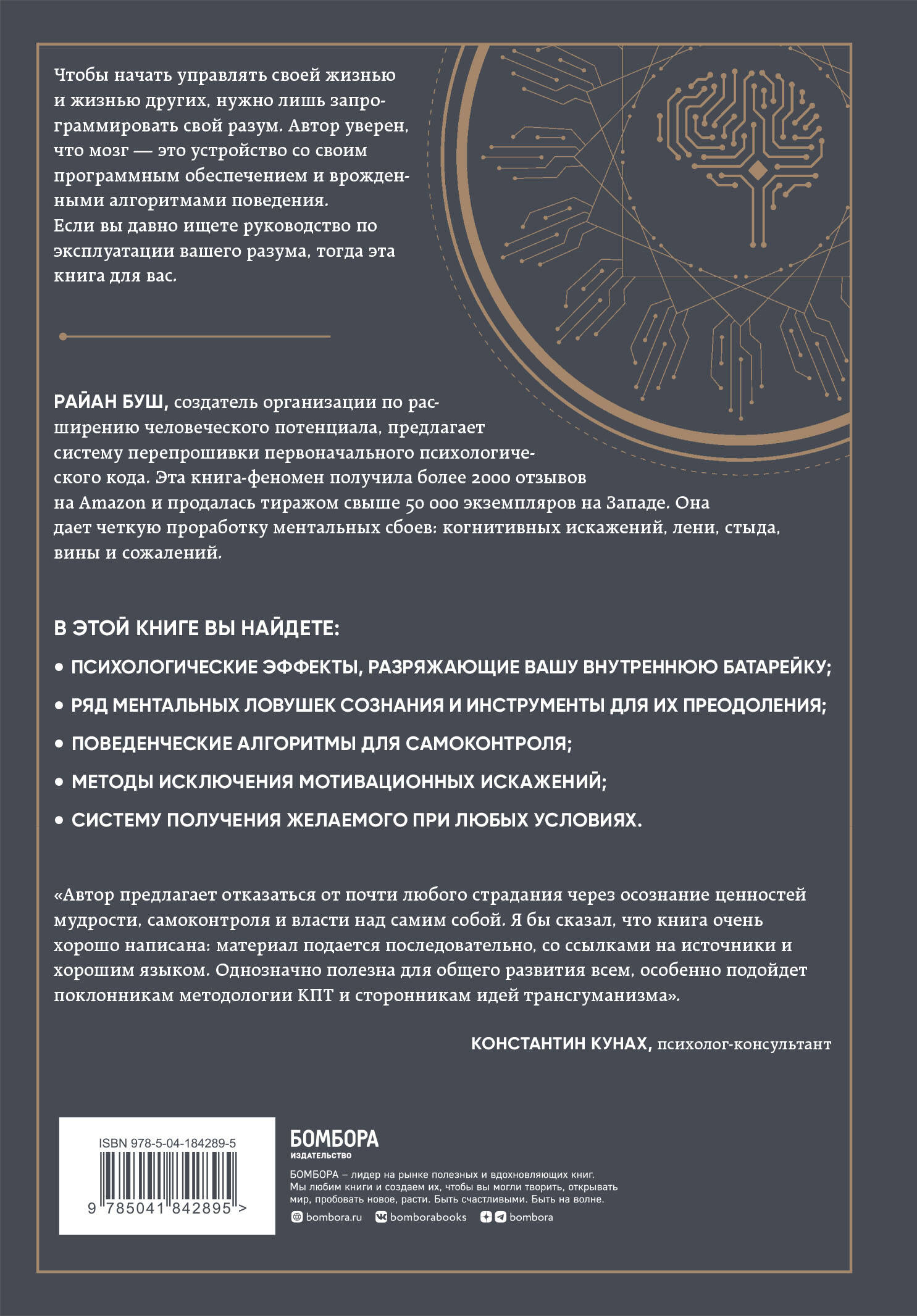 Чтобы начать управлять своей жизнью и жизнью других, нужно лишь запрограммировать свой разум. Автор уверен, что мозг — это устройство со своим программным обеспечением и врожденными алгоритмами поведения.
Если вы давно ищете руководство по эксплуатации вашего разума, тогда эта книга для вас.

РАЙАН БУШ, создатель организации по расширению человеческого потенциала, предлагает систему перепрошивки первоначального психологического кода. Эта книга-феномен получила более 2000 отзывов на Amazon и продалась тиражом свыше 50 000 экземпляров на Западе. Она дает четкую проработку ментальных сбоев: когнитивных искажений, лени, стыда, вины и сожалений.

В ЭТОЙ КНИГЕ ВЫ НАЙДЕТЕ:

• ПСИХОЛОГИЧЕСКИЕ ЭФФЕКТЫ, РАЗРЯЖАЮЩИЕ ВАШУ ВНУТРЕННЮЮ БАТАРЕЙКУ;

• РЯД МЕНТАЛЬНЫХ ЛОВУШЕК СОЗНАНИЯ И ИНСТРУМЕНТЫ ДЛЯ ИХ ПРЕОДОЛЕНИЯ;

• ПОВЕДЕНЧЕСКИЕ АЛГОРИТМЫ ДЛЯ САМОКОНТРОЛЯ;

• МЕТОДЫ ИСКЛЮЧЕНИЯ МОТИВАЦИОННЫХ ИСКАЖЕНИЙ;

• СИСТЕМУ ПОЛУЧЕНИЯ ЖЕЛАЕМОГО ПРИ ЛЮБЫХ УСЛОВИЯХ.

«Автор предлагает отказаться от почти любого страдания через осознание ценностей мудрости, самоконтроля и власти над самим собой. Я бы сказал, что книга очень хорошо написана: материал подается последовательно, со ссылками на источники и хорошим языком. Однозначно полезна для общего развития всем, особенно подойдет поклонникам методологии КПТ и сторонникам идей трансгуманизма».

КОНСТАНТИН КУНАХ, психолог-консультант

ISBN 978-5-04-184289-5

9 785041 842895 >

БОМБОРА
ИЗДАТЕЛЬСТВО

БОМБОРА – лидер на рынке полезных и вдохновляющих книг. Мы любим книги и создаем их, чтобы вы могли творить, открывать мир, пробовать новое, расти. Быть счастливыми. Быть на волне.

bombora.ru bomborabooks bombora